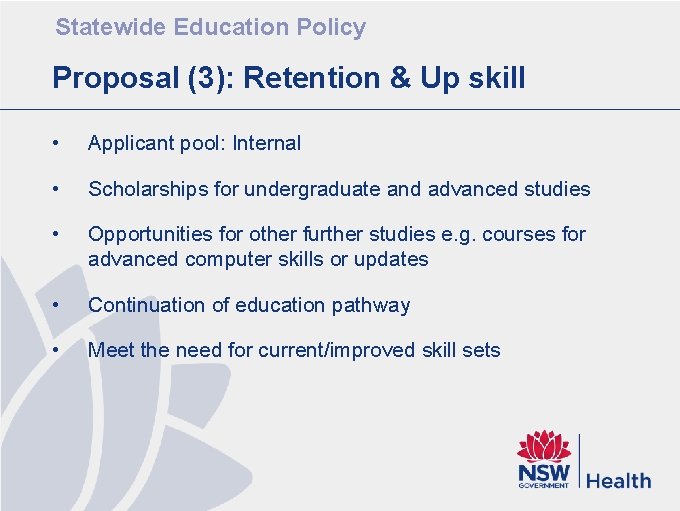 Statewide Education Policy

Proposal (3): Retention & Up skill

• Applicant pool: Internal

• Scholarships for undergraduate and advanced studies

• Opportunities for other further studies e.g. courses for advanced computer skills or updates

• Continuation of education pathway

• Meet the need for current/improved skill sets

NSW
GOVERNMENT
Health